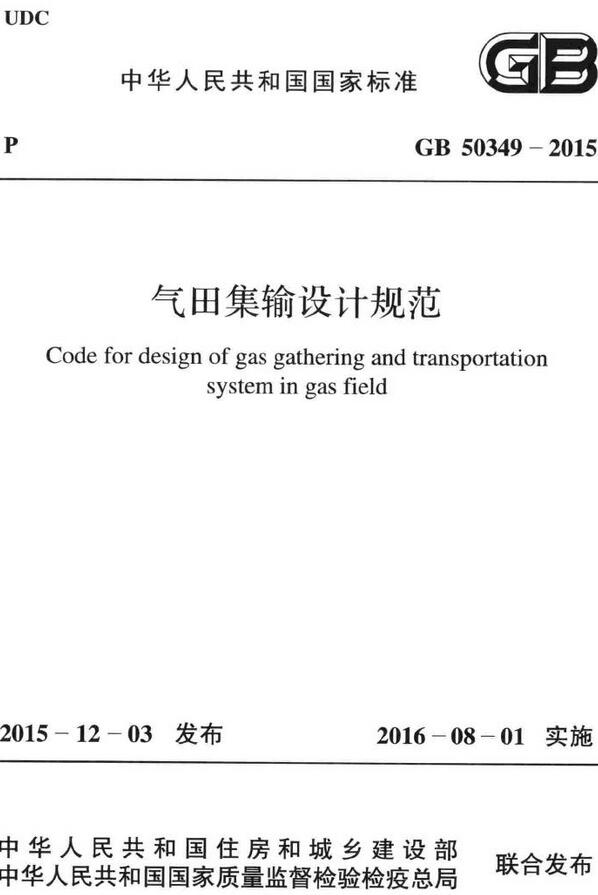 UDC

中华人民共和国国家标准

GB

P

GB 50349 – 2015

气田集输设计规范

Code for design of gas gathering and transportation system in gas field

2015 – 12 – 03 发布

2016 – 08 – 01 实施

中华人民共和国住房和城乡建设部
中华人民共和国国家质量监督检验检疫总局

联合发布